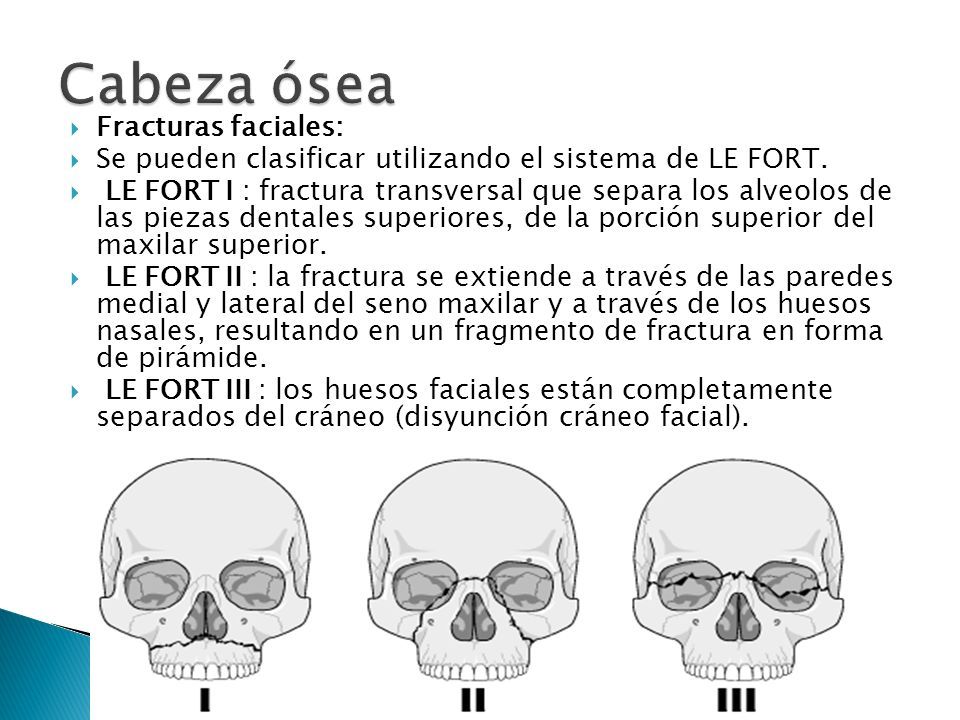 Cabeza ósea

Fracturas faciales:

Se pueden clasificar utilizando el sistema de LE FORT.

LE FORT I : fractura transversal que separa los alveolos de las piezas dentales superiores, de la porción superior del maxilar superior.

LE FORT II : la fractura se extiende a través de las paredes medial y lateral del seno maxilar y a través de los huesos nasales, resultando en un fragmento de fractura en forma de pirámide.

LE FORT III : los huesos faciales están completamente separados del cráneo (disyunción cráneo facial).

I

II

III